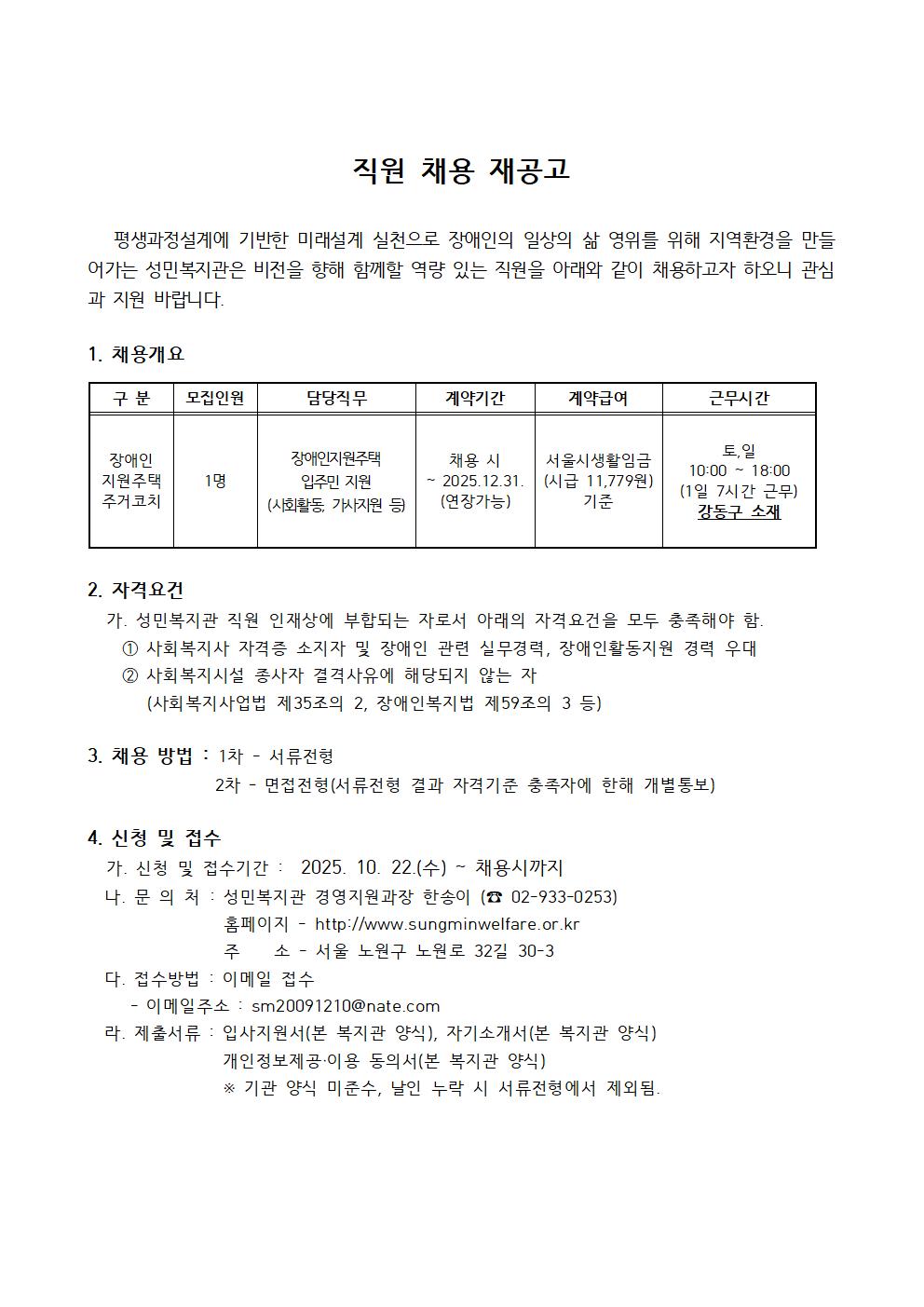 직원 채용 재공고

평생과정설계에 기반한 미래설계 실천으로 장애인의 일상의 삶 영위를 위해 지역환경을 만들어가는 성민복지관은 비전을 향해 함께할 역량 있는 직원을 아래와 같이 채용하고자 하오니 관심과 지원 바랍니다.

1. 채용개요

| 구 분 | 모집인원 | 담당직무 | 계약기간 | 계약급여 | 근무시간 |
|---|---|---|---|---|---|
| 장애인 지원주택 주거코치 | 1명 | 장애인지원주택 입주민 지원 (사회활동, 가사지원 등) | 채용 시 ~ 2025.12.31. (연장가능) | 서울시생활임금 (시급 11,779원) 기준 | 토,일 10:00 ~ 18:00 (1일 7시간 근무) 강동구 소재 |

2. 자격요건
가. 성민복지관 직원 인재상에 부합되는 자로서 아래의 자격요건을 모두 충족해야 함.
① 사회복지사 자격증 소지자 및 장애인 관련 실무경력, 장애인활동지원 경력 우대
② 사회복지시설 종사자 결격사유에 해당되지 않는 자
(사회복지사업법 제35조의 2, 장애인복지법 제59조의 3 등)

3. 채용 방법 : 1차 - 서류전형
2차 - 면접전형(서류전형 결과 자격기준 충족자에 한해 개별통보)

4. 신청 및 접수
가. 신청 및 접수기간 : 2025. 10. 22.(수) ~ 채용시까지
나. 문 의 처 : 성민복지관 경영지원과장 한송이 (☎ 02-933-0253)
홈페이지 - http://www.sungminwelfare.or.kr
주 소 - 서울 노원구 노원로 32길 30-3
다. 접수방법 : 이메일 접수
- 이메일주소 : sm20091210@nate.com
라. 제출서류 : 입사지원서(본 복지관 양식), 자기소개서(본 복지관 양식)
개인정보제공·이용 동의서(본 복지관 양식)
※ 기관 양식 미준수, 날인 누락 시 서류전형에서 제외됨.